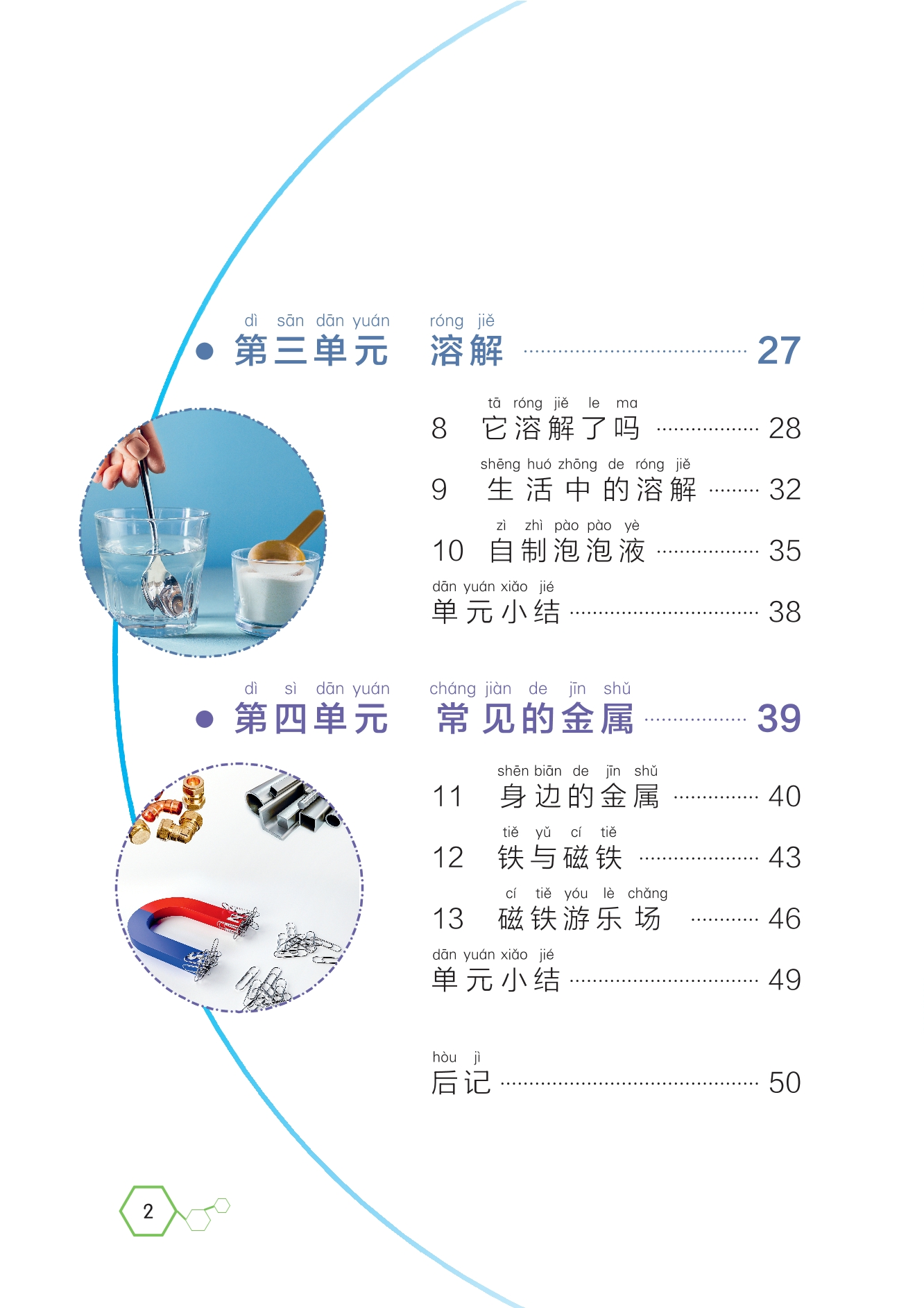 dì sān dān yuán róng jiě
• 第三单元 溶解 27

tā róng jiě le ma
8 它溶解了吗 28

shēng huó zhōng de róng jiě
9 生活中的溶解 32

zì zhì pào pào yè
10 自制泡泡液 35

dān yuán xiǎo jié
单元小结 38

dì sì dān yuán cháng jiàn de jīn shǔ
• 第四单元 常见的金属 39

shēn biān de jīn shǔ
11 身边的金属 40

tiě yǔ cí tiě
12 铁与磁铁 43

cí tiě yóu lè chǎng
13 磁铁游乐场 46

dān yuán xiǎo jié
单元小结 49

hòu jì
后记 50

2